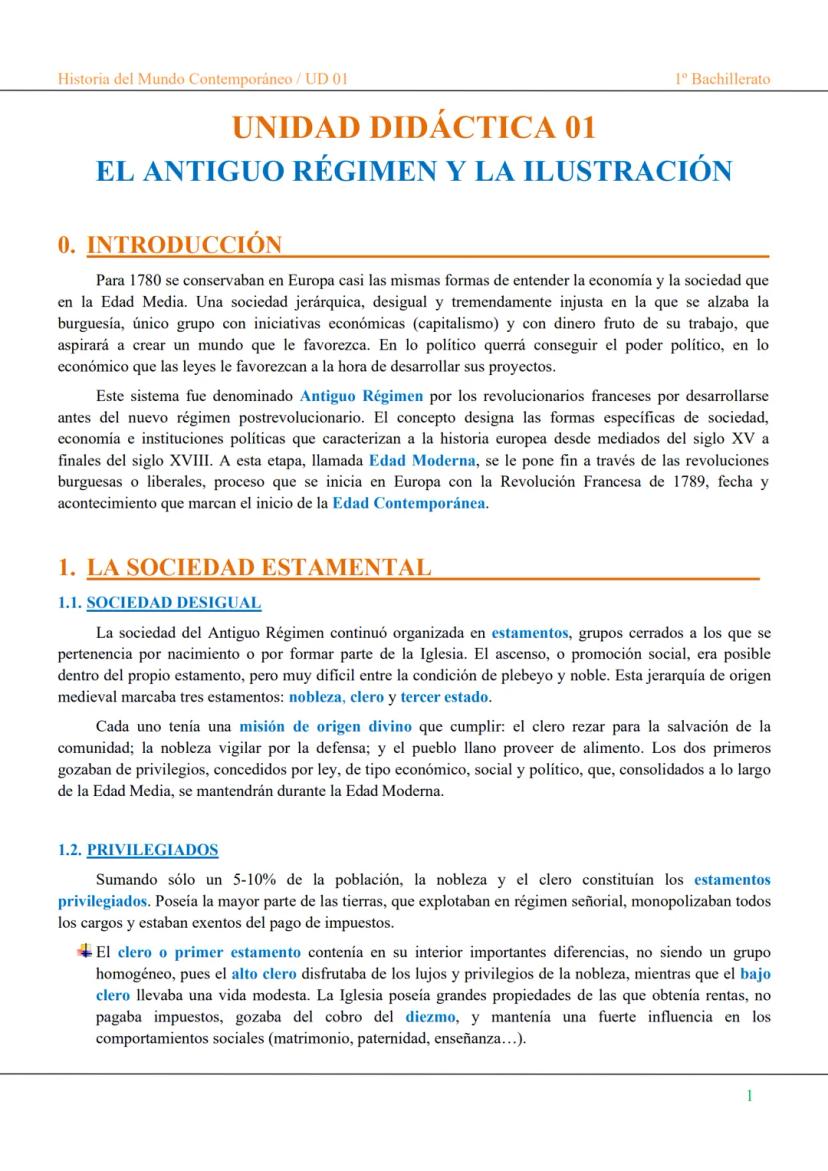 Historia del Mundo Contemporáneo / UD 01

1º Bachillerato

UNIDAD DIDÁCTICA 01

EL ANTIGUO RÉGIMEN Y LA ILUSTRACIÓN

0. INTRODUCCIÓN

Para 1780 se conservaban en Europa casi las mismas formas de entender la economía y la sociedad que en la Edad Media. Una sociedad jerárquica, desigual y tremendamente injusta en la que se alzaba la burguesía, único grupo con iniciativas económicas (capitalismo) y con dinero fruto de su trabajo, que aspirará a crear un mundo que le favorezca. En lo político querrá conseguir el poder político, en lo económico que las leyes le favorezcan a la hora de desarrollar sus proyectos.

Este sistema fue denominado Antiguo Régimen por los revolucionarios franceses por desarrollarse antes del nuevo régimen postrevolucionario. El concepto designa las formas específicas de sociedad, economía e instituciones políticas que caracterizan a la historia europea desde mediados del siglo XV a finales del siglo XVIII. A esta etapa, llamada Edad Moderna, se le pone fin a través de las revoluciones burguesas o liberales, proceso que se inicia en Europa con la Revolución Francesa de 1789, fecha y acontecimiento que marcan el inicio de la Edad Contemporánea.

1. LA SOCIEDAD ESTAMENTAL

1.1. SOCIEDAD DESIGUAL

La sociedad del Antiguo Régimen continuó organizada en estamentos, grupos cerrados a los que se pertenencia por nacimiento o por formar parte de la Iglesia. El ascenso, o promoción social, era posible dentro del propio estamento, pero muy difícil entre la condición de plebeyo y noble. Esta jerarquía de origen medieval marcaba tres estamentos: nobleza, clero y tercer estado.

Cada uno tenía una misión de origen divino que cumplir: el clero rezar para la salvación de la comunidad; la nobleza vigilar por la defensa; y el pueblo llano proveer de alimento. Los dos primeros gozaban de privilegios, concedidos por ley, de tipo económico, social y político, que, consolidados a lo largo de la Edad Media, se mantendrán durante la Edad Moderna.

1.2. PRIVILEGIADOS

Sumando sólo un 5-10% de la población, la nobleza y el clero constituían los estamentos privilegiados. Poseía la mayor parte de las tierras, que explotaban en régimen señorial, monopolizaban todos los cargos y estaban exentos del pago de impuestos.

El clero o primer estamento contenía en su interior importantes diferencias, no siendo un grupo homogéneo, pues el alto clero disfrutaba de los lujos y privilegios de la nobleza, mientras que el bajo clero llevaba una vida modesta. La Iglesia poseía grandes propiedades de las que obtenía rentas, no pagaba impuestos, gozaba del cobro del diezmo, y mantenía una fuerte influencia en los comportamientos sociales (matrimonio, paternidad, enseñanza…).

1